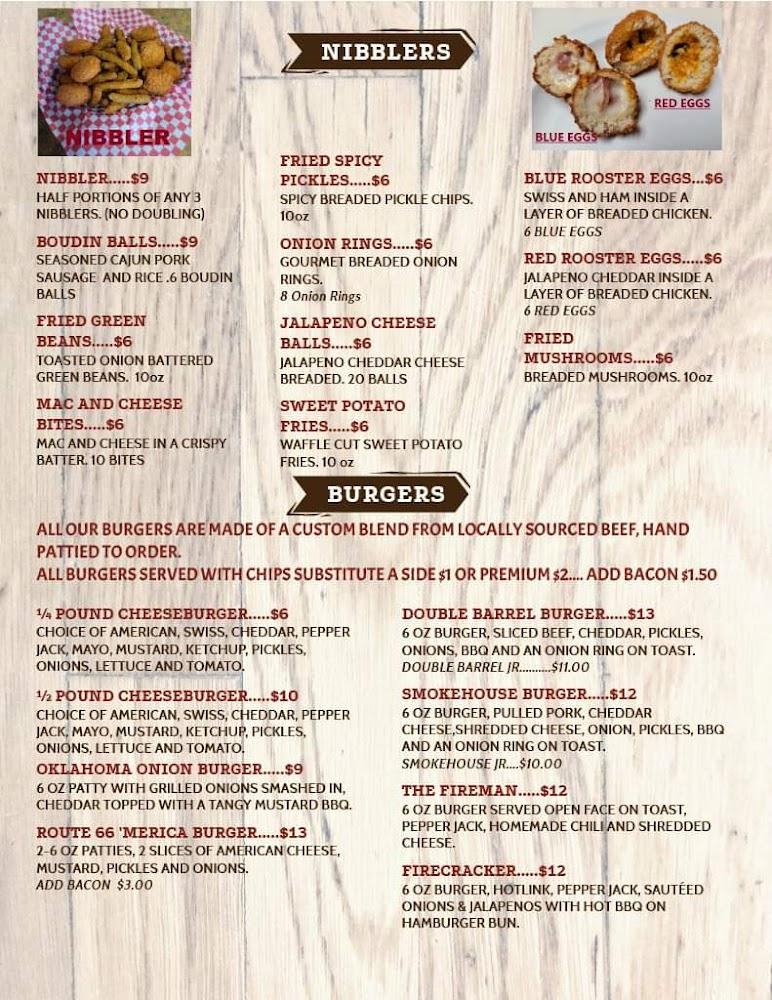 NIBBLER

NIBBLERS

RED EGGS

BLUE EGGS

NIBBLER.....$9
HALF PORTIONS OF ANY 3 NIBBLERS. (NO DOUBLING)

BOUDIN BALLS.....$9
SEASONED CAJUN PORK SAUSAGE AND RICE .6 BOUDIN BALLS

FRIED GREEN BEANS.....$6
TOASTED ONION BATTERED GREEN BEANS. 10oz

MAC AND CHEESE BITES.....$6
MAC AND CHEESE IN A CRISPY BATTER. 10 BITES

FRIED SPICY PICKLES.....$6
SPICY BREADED PICKLE CHIPS. 10oz

ONION RINGS.....$6
GOURMET BREADED ONION RINGS.
8 Onion Rings

JALAPENO CHEESE BALLS.....$6
JALAPENO CHEDDAR CHEESE BREADED. 20 BALLS

SWEET POTATO FRIES.....$6
WAFFLE CUT SWEET POTATO FRIES. 10 oz

BLUE ROOSTER EGGS...$6
SWISS AND HAM INSIDE A LAYER OF BREADED CHICKEN.
6 BLUE EGGS

RED ROOSTER EGGS.....$6
JALAPENO CHEDDAR INSIDE A LAYER OF BREADED CHICKEN.
6 RED EGGS

FRIED MUSHROOMS.....$6
BREADED MUSHROOMS. 10oz

BURGERS

ALL OUR BURGERS ARE MADE OF A CUSTOM BLEND FROM LOCALLY SOURCED BEEF, HAND PATTIED TO ORDER.
ALL BURGERS SERVED WITH CHIPS SUBSTITUTE A SIDE $1 OR PREMIUM $2.... ADD BACON $1.50

¼ POUND CHEESEBURGER.....$6
CHOICE OF AMERICAN, SWISS, CHEDDAR, PEPPER JACK, MAYO, MUSTARD, KETCHUP, PICKLES, ONIONS, LETTUCE AND TOMATO.

½ POUND CHEESEBURGER.....$10
CHOICE OF AMERICAN, SWISS, CHEDDAR, PEPPER JACK, MAYO, MUSTARD, KETCHUP, PICKLES, ONIONS, LETTUCE AND TOMATO.

OKLAHOMA ONION BURGER.....$9
6 OZ PATTY WITH GRILLED ONIONS SMASHED IN, CHEDDAR TOPPED WITH A TANGY MUSTARD BBQ.

ROUTE 66 'MERICA BURGER.....$13
2-6 OZ PATTIES, 2 SLICES OF AMERICAN CHEESE, MUSTARD, PICKLES AND ONIONS.
ADD BACON $3.00

DOUBLE BARREL BURGER.....$13
6 OZ BURGER, SLICED BEEF, CHEDDAR, PICKLES, ONIONS, BBQ AND AN ONION RING ON TOAST.
DOUBLE BARREL JR..........$11.00

SMOKEHOUSE BURGER.....$12
6 OZ BURGER, PULLED PORK, CHEDDAR CHEESE,SHREDDED CHEESE, ONION, PICKLES, BBQ AND AN ONION RING ON TOAST.
SMOKEHOUSE JR....$10.00

THE FIREMAN.....$12
6 OZ BURGER SERVED OPEN FACE ON TOAST, PEPPER JACK, HOMEMADE CHILI AND SHREDDED CHEESE.

FIRECRACKER.....$12
6 OZ BURGER, HOTLINK, PEPPER JACK, SAUTÉED ONIONS & JALAPENOS WITH HOT BBQ ON HAMBURGER BUN.